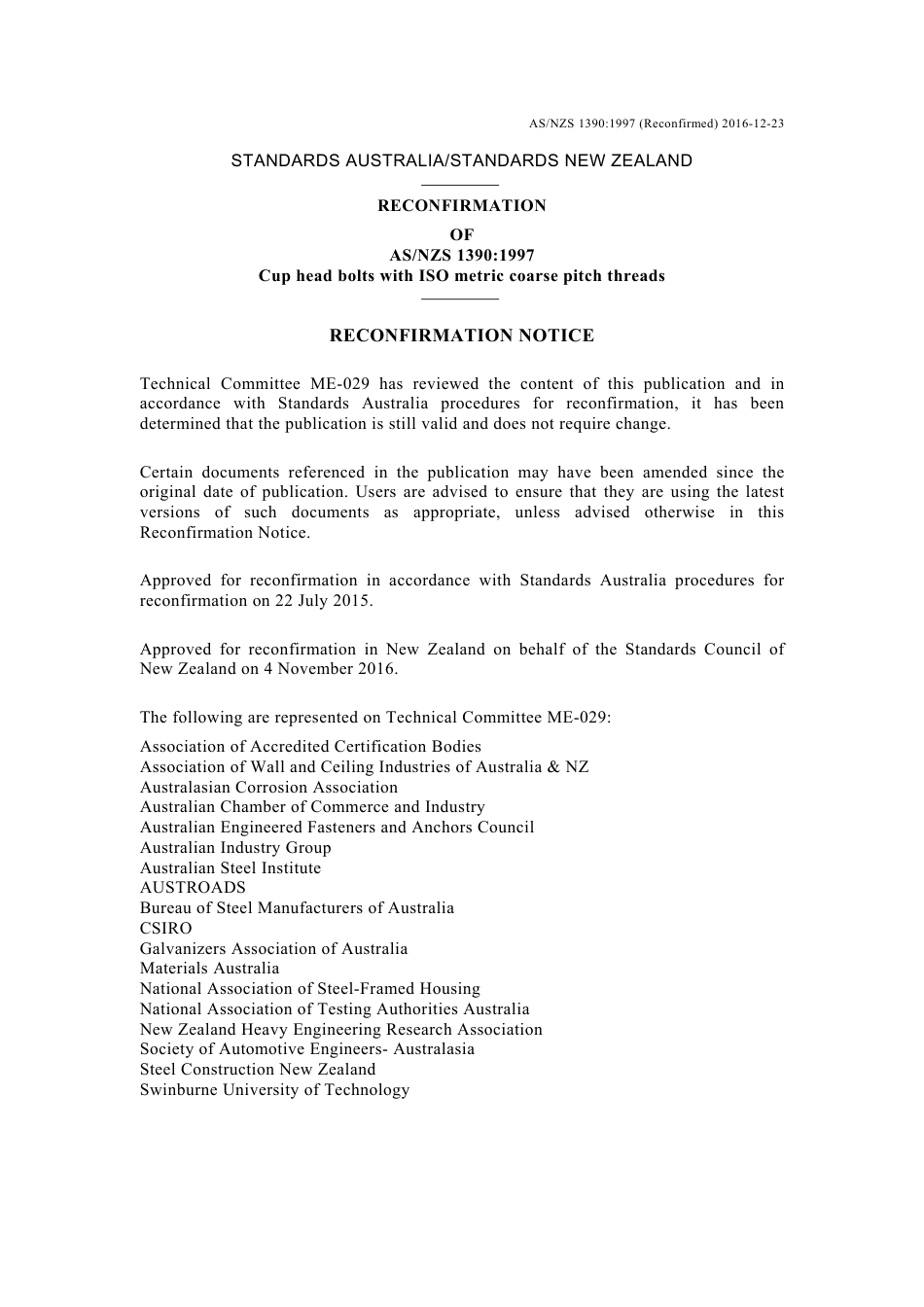 AS/NZS 1390:1997 (Reconfirmed) 2016-12-23

STANDARDS AUSTRALIA/STANDARDS NEW ZEALAND

RECONFIRMATION
OF
AS/NZS 1390:1997
Cup head bolts with ISO metric coarse pitch threads

RECONFIRMATION NOTICE

Technical Committee ME-029 has reviewed the content of this publication and in accordance with Standards Australia procedures for reconfirmation, it has been determined that the publication is still valid and does not require change.

Certain documents referenced in the publication may have been amended since the original date of publication. Users are advised to ensure that they are using the latest versions of such documents as appropriate, unless advised otherwise in this Reconfirmation Notice.

Approved for reconfirmation in accordance with Standards Australia procedures for reconfirmation on 22 July 2015.

Approved for reconfirmation in New Zealand on behalf of the Standards Council of New Zealand on 4 November 2016.

The following are represented on Technical Committee ME-029:

Association of Accredited Certification Bodies
Association of Wall and Ceiling Industries of Australia & NZ
Australasian Corrosion Association
Australian Chamber of Commerce and Industry
Australian Engineered Fasteners and Anchors Council
Australian Industry Group
Australian Steel Institute
AUSTROADS
Bureau of Steel Manufacturers of Australia
CSIRO
Galvanizers Association of Australia
Materials Australia
National Association of Steel-Framed Housing
National Association of Testing Authorities Australia
New Zealand Heavy Engineering Research Association
Society of Automotive Engineers- Australasia
Steel Construction New Zealand
Swinburne University of Technology